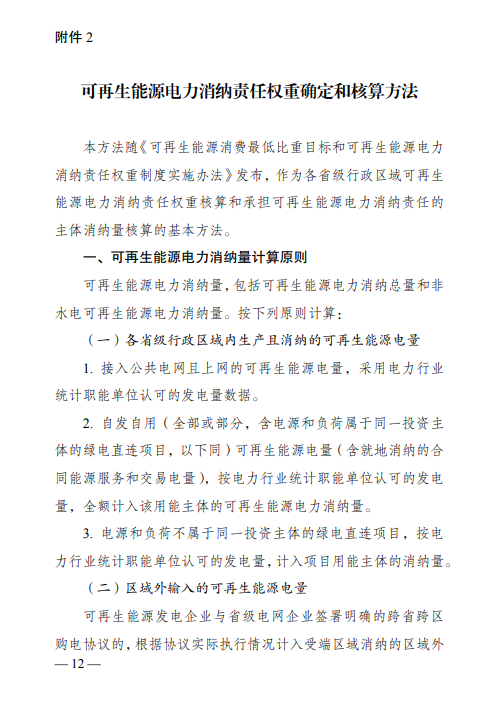 附件 2

可再生能源电力消纳责任权重确定和核算方法

本方法随《可再生能源消费最低比重目标和可再生能源电力消纳责任权重制度实施办法》发布，作为各省级行政区域可再生能源电力消纳责任权重核算和承担可再生能源电力消纳责任的主体消纳量核算的基本方法。

一、可再生能源电力消纳量计算原则

可再生能源电力消纳量，包括可再生能源电力消纳总量和非水电可再生能源电力消纳量。按下列原则计算：

（一）各省级行政区域内生产且消纳的可再生能源电量

1. 接入公共电网且上网的可再生能源电量，采用电力行业统计职能单位认可的发电量数据。

2. 自发自用（全部或部分，含电源和负荷属于同一投资主体的绿电直连项目，以下同）可再生能源电量（含就地消纳的合同能源服务和交易电量），按电力行业统计职能单位认可的发电量，全额计入该用能主体的可再生能源电力消纳量。

3. 电源和负荷不属于同一投资主体的绿电直连项目，按电力行业统计职能单位认可的发电量，计入项目用能主体的消纳量。

（二）区域外输入的可再生能源电量

可再生能源发电企业与省级电网企业签署明确的跨省跨区购电协议的，根据协议实际执行情况计入受端区域消纳的区域外

— 12 —